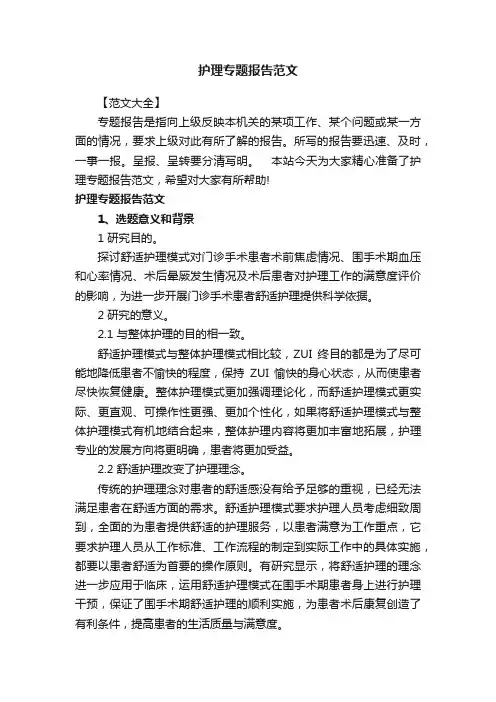 护理专题报告范文

【范文大全】

专题报告是指向上级反映本机关的某项工作、某个问题或某一方面的情况，要求上级对此有所了解的报告。所写的报告要迅速、及时，一事一报。呈报、呈转要分清写明。 本站今天为大家精心准备了护理专题报告范文，希望对大家有所帮助!

护理专题报告范文

1、选题意义和背景

1 研究目的。

探讨舒适护理模式对门诊手术患者术前焦虑情况、围手术期血压和心率情况、术后晕厥发生情况及术后患者对护理工作的满意度评价的影响，为进一步开展门诊手术患者舒适护理提供科学依据。

2 研究的意义。

2.1 与整体护理的目的相一致。

舒适护理模式与整体护理模式相比较，ZUI 终目的都是为了尽可能地降低患者不愉快的程度，保持 ZUI 愉快的身心状态，从而使患者尽快恢复健康。整体护理模式更加强调理论化，而舒适护理模式更实际、更直观、可操作性更强、更加个性化，如果将舒适护理模式与整体护理模式有机地结合起来，整体护理内容将更加丰富地拓展，护理专业的发展方向将更明确，患者将更加受益。

2.2 舒适护理改变了护理理念。

传统的护理理念对患者的舒适感没有给予足够的重视，已经无法满足患者在舒适方面的需求。舒适护理模式要求护理人员考虑细致周到，全面的为患者提供舒适的护理服务，以患者满意为工作重点，它要求护理人员从工作标准、工作流程的制定到实际工作中的具体实施，都要以患者舒适为首要的操作原则。有研究显示，将舒适护理的理念进一步应用于临床，运用舒适护理模式在围手术期患者身上进行护理干预，保证了围手术期舒适护理的顺利实施，为患者术后康复创造了有利条件，提高患者的生活质量与满意度。